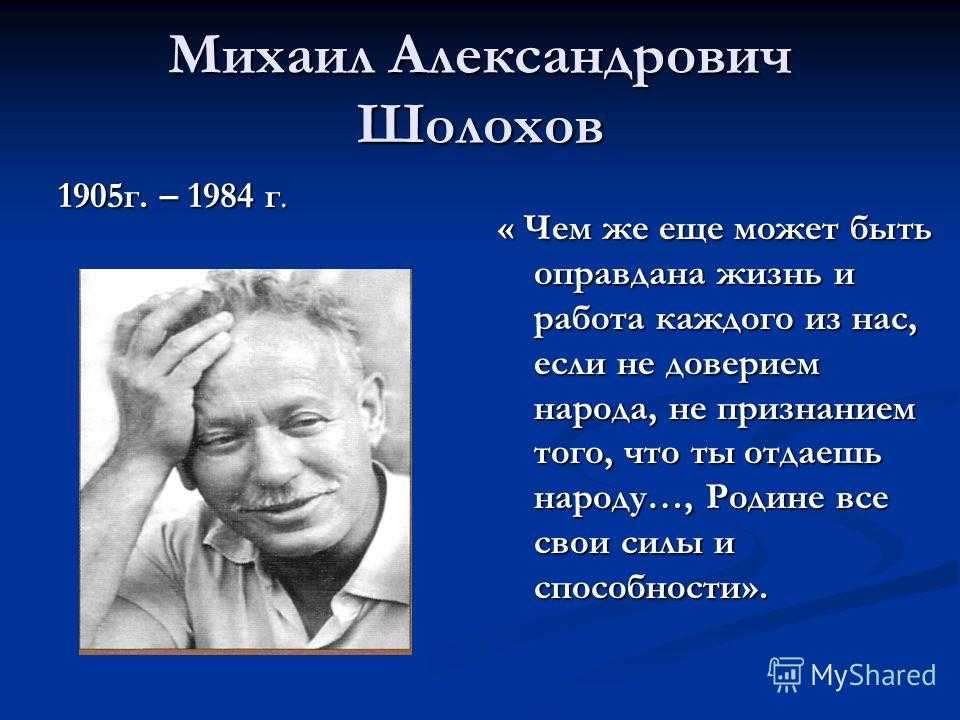 Михаил Александрович Шолохов

1905г. – 1984 г.

« Чем же еще может быть оправдана жизнь и работа каждого из нас, если не доверием народа, не признанием того, что ты отдаешь народу…, Родине все свои силы и способности».

MyShared